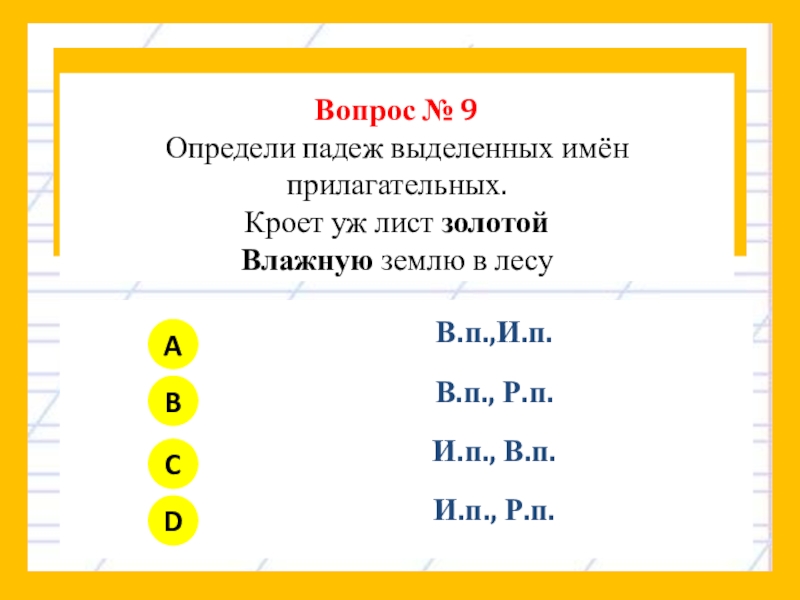 Вопрос № 9

Определи падеж выделенных имён прилагательных.

Кроет уж лист золотой
Влажную землю в лесу

A
В.п.,И.п.

B
В.п., Р.п.

C
И.п., В.п.

D
И.п., Р.п.